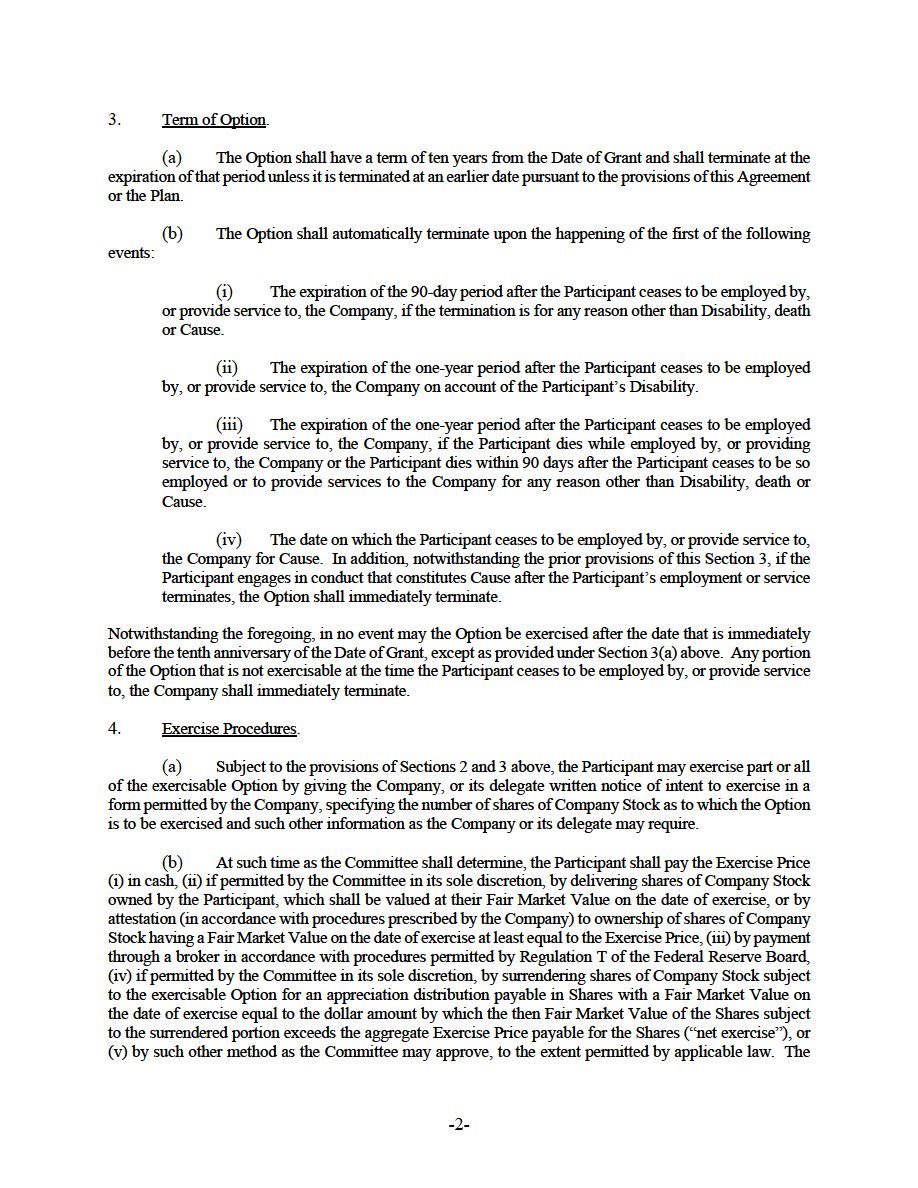 3. Term of Option.

(a) The Option shall have a term of ten years from the Date of Grant and shall terminate at the expiration of that period unless it is terminated at an earlier date pursuant to the provisions of this Agreement or the Plan.

(b) The Option shall automatically terminate upon the happening of the first of the following events:

(i) The expiration of the 90-day period after the Participant ceases to be employed by, or provide service to, the Company, if the termination is for any reason other than Disability, death or Cause.

(ii) The expiration of the one-year period after the Participant ceases to be employed by, or provide service to, the Company on account of the Participant's Disability.

(iii) The expiration of the one-year period after the Participant ceases to be employed by, or provide service to, the Company, if the Participant dies while employed by, or providing service to, the Company or the Participant dies within 90 days after the Participant ceases to be so employed or to provide services to the Company for any reason other than Disability, death or Cause.

(iv) The date on which the Participant ceases to be employed by, or provide service to, the Company for Cause. In addition, notwithstanding the prior provisions of this Section 3, if the Participant engages in conduct that constitutes Cause after the Participant's employment or service terminates, the Option shall immediately terminate.

Notwithstanding the foregoing, in no event may the Option be exercised after the date that is immediately before the tenth anniversary of the Date of Grant, except as provided under Section 3(a) above. Any portion of the Option that is not exercisable at the time the Participant ceases to be employed by, or provide service to, the Company shall immediately terminate.

4. Exercise Procedures.

(a) Subject to the provisions of Sections 2 and 3 above, the Participant may exercise part or all of the exercisable Option by giving the Company, or its delegate written notice of intent to exercise in a form permitted by the Company, specifying the number of shares of Company Stock as to which the Option is to be exercised and such other information as the Company or its delegate may require.

(b) At such time as the Committee shall determine, the Participant shall pay the Exercise Price (i) in cash, (ii) if permitted by the Committee in its sole discretion, by delivering shares of Company Stock owned by the Participant, which shall be valued at their Fair Market Value on the date of exercise, or by attestation (in accordance with procedures prescribed by the Company) to ownership of shares of Company Stock having a Fair Market Value on the date of exercise at least equal to the Exercise Price, (iii) by payment through a broker in accordance with procedures permitted by Regulation T of the Federal Reserve Board, (iv) if permitted by the Committee in its sole discretion, by surrendering shares of Company Stock subject to the exercisable Option for an appreciation distribution payable in Shares with a Fair Market Value on the date of exercise equal to the dollar amount by which the then Fair Market Value of the Shares subject to the surrendered portion exceeds the aggregate Exercise Price payable for the Shares ("net exercise"), or (v) by such other method as the Committee may approve, to the extent permitted by applicable law. The

-2-